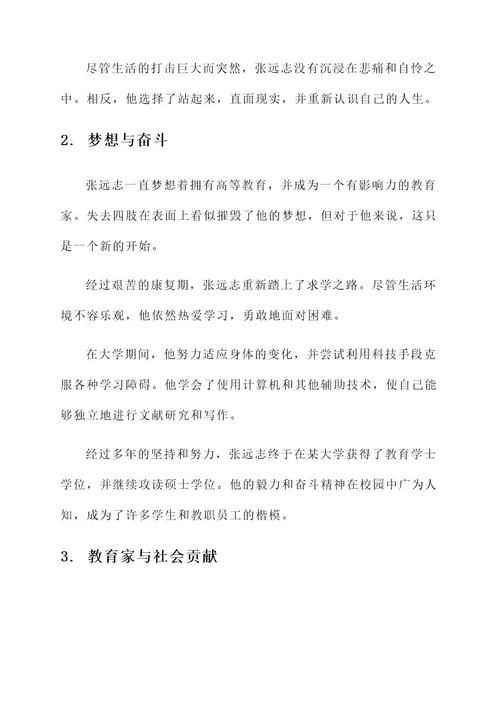 尽管生活的打击巨大而突然，张远志没有沉浸在悲痛和自怜之中。相反，他选择了站起来，直面现实，并重新认识自己的人生。

2. 梦想与奋斗

张远志一直梦想着拥有高等教育，并成为一个有影响力的教育家。失去四肢在表面上看似摧毁了他的梦想，但对于他来说，这只是一个新的开始。

经过艰苦的康复期，张远志重新踏上了求学之路。尽管生活环境不容乐观，他依然热爱学习，勇敢地面对困难。

在大学期间，他努力适应身体的变化，并尝试利用科技手段克服各种学习障碍。他学会了使用计算机和其他辅助技术，使自己能够独立地进行文献研究和写作。

经过多年的坚持和努力，张远志终于在某大学获得了教育学士学位，并继续攻读硕士学位。他的毅力和奋斗精神在校园中广为人知，成为了许多学生和教职员工的楷模。

3. 教育家与社会贡献